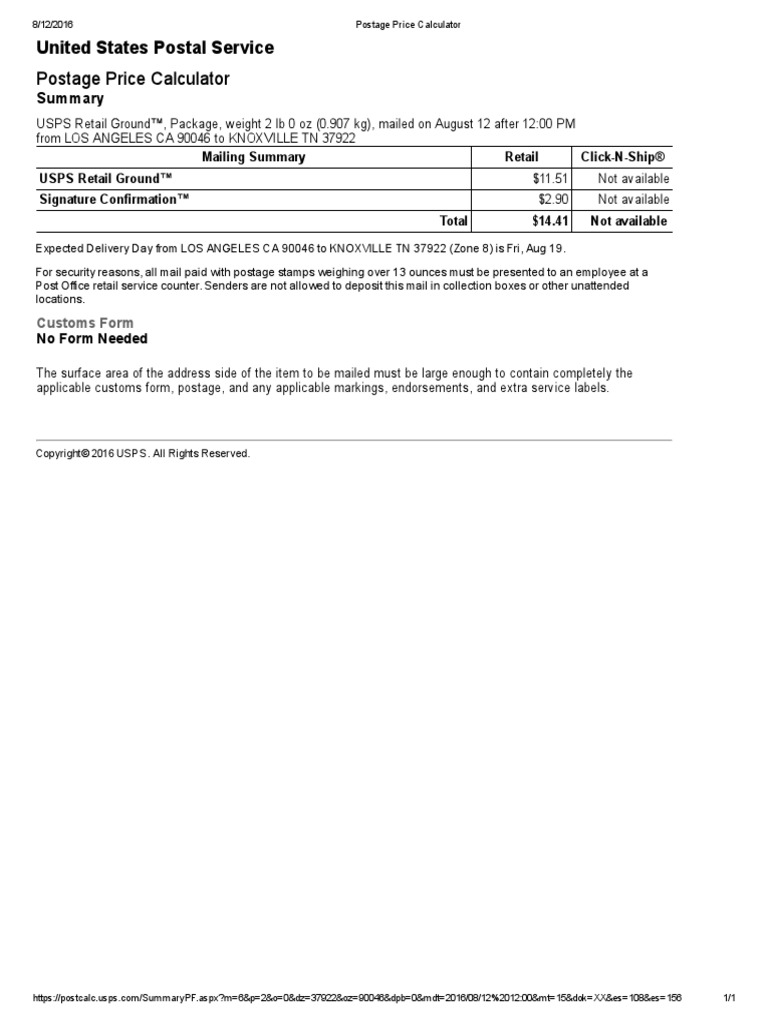 8/12/2016 Postage Price Calculator

United States Postal Service

Postage Price Calculator
Summary

USPS Retail Ground™, Package, weight 2 lb 0 oz (0.907 kg), mailed on August 12 after 12:00 PM from LOS ANGELES CA 90046 to KNOXVILLE TN 37922

| Mailing Summary | Retail | Click-N-Ship® |
|---|---|---|
| USPS Retail Ground™ | $11.51 | Not available |
| Signature Confirmation™ | $2.90 | Not available |
| Total | $14.41 | Not available |

Expected Delivery Day from LOS ANGELES CA 90046 to KNOXVILLE TN 37922 (Zone 8) is Fri, Aug 19.

For security reasons, all mail paid with postage stamps weighing over 13 ounces must be presented to an employee at a Post Office retail service counter. Senders are not allowed to deposit this mail in collection boxes or other unattended locations.

Customs Form
No Form Needed

The surface area of the address side of the item to be mailed must be large enough to contain completely the applicable customs form, postage, and any applicable markings, endorsements, and extra service labels.

Copyright© 2016 USPS. All Rights Reserved.

https://postcalc.usps.com/SummaryPF.aspx?m=6&p=2&o=0&dz=37922&oz=90046&dpb=0&mdt=2016/08/12%2012:00&mt=15&dok=XX&es=108&es=156 1/1